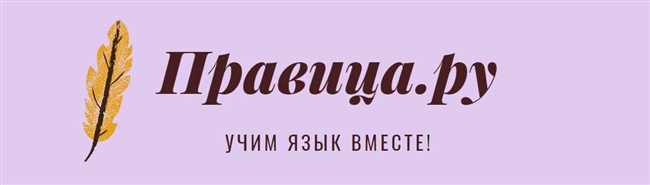 Правица.ру

УЧИМ ЯЗЫК ВМЕСТЕ!